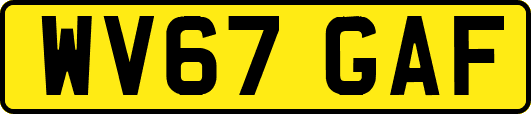 WV67 GAF